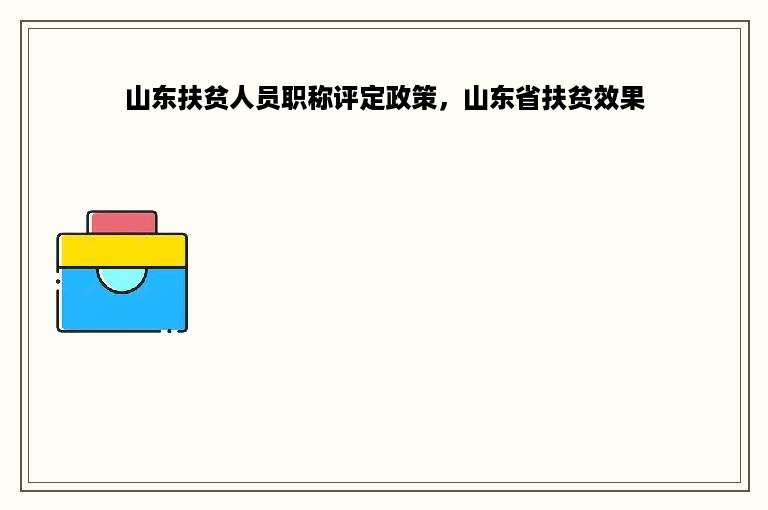 山东扶贫人员职称评定政策，山东省扶贫效果